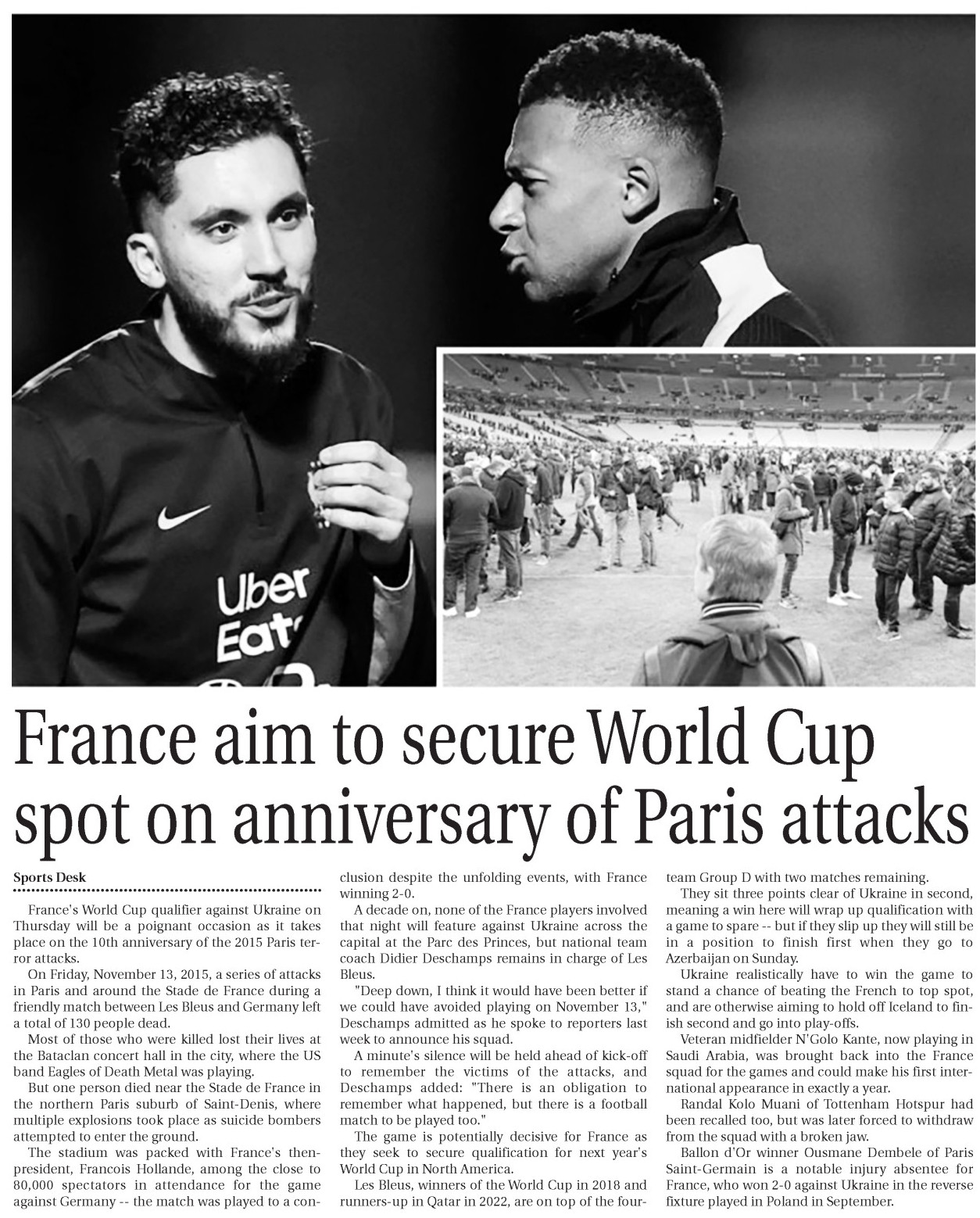 Uber Eat

France aim to secure World Cup spot on anniversary of Paris attacks

Sports Desk

France's World Cup qualifier against Ukraine on Thursday will be a poignant occasion as it takes place on the 10th anniversary of the 2015 Paris terror attacks.

On Friday, November 13, 2015, a series of attacks in Paris and around the Stade de France during a friendly match between Les Bleus and Germany left a total of 130 people dead.

Most of those who were killed lost their lives at the Bataclan concert hall in the city, where the US band Eagles of Death Metal was playing.

But one person died near the Stade de France in the northern Paris suburb of Saint-Denis, where multiple explosions took place as suicide bombers attempted to enter the ground.

The stadium was packed with France's then-president, Francois Hollande, among the close to 80,000 spectators in attendance for the game against Germany -- the match was played to a conclusion despite the unfolding events, with France winning 2-0.

A decade on, none of the France players involved that night will feature against Ukraine across the capital at the Parc des Princes, but national team coach Didier Deschamps remains in charge of Les Bleus.

"Deep down, I think it would have been better if we could have avoided playing on November 13," Deschamps admitted as he spoke to reporters last week to announce his squad.

A minute's silence will be held ahead of kick-off to remember the victims of the attacks, and Deschamps added: "There is an obligation to remember what happened, but there is a football match to be played too."

The game is potentially decisive for France as they seek to secure qualification for next year's World Cup in North America.

Les Bleus, winners of the World Cup in 2018 and runners-up in Qatar in 2022, are on top of the four-team Group D with two matches remaining.

They sit three points clear of Ukraine in second, meaning a win here will wrap up qualification with a game to spare -- but if they slip up they will still be in a position to finish first when they go to Azerbaijan on Sunday.

Ukraine realistically have to win the game to stand a chance of beating the French to top spot, and are otherwise aiming to hold off Iceland to finish second and go into play-offs.

Veteran midfielder N'Golo Kante, now playing in Saudi Arabia, was brought back into the France squad for the games and could make his first international appearance in exactly a year.

Randal Kolo Muani of Tottenham Hotspur had been recalled too, but was later forced to withdraw from the squad with a broken jaw.

Ballon d'Or winner Ousmane Dembele of Paris Saint-Germain is a notable injury absentee for France, who won 2-0 against Ukraine in the reverse fixture played in Poland in September.